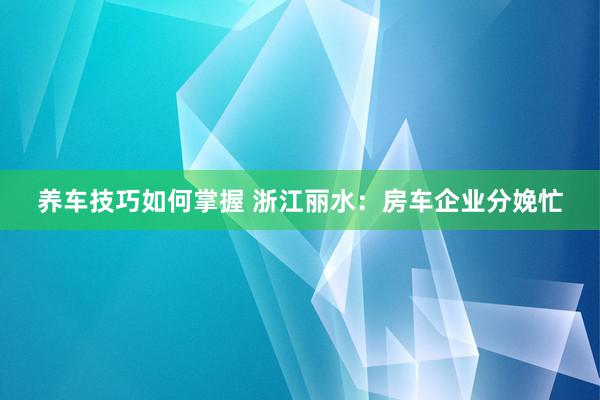 养车技巧如何掌握 浙江丽水：房车企业分娩忙